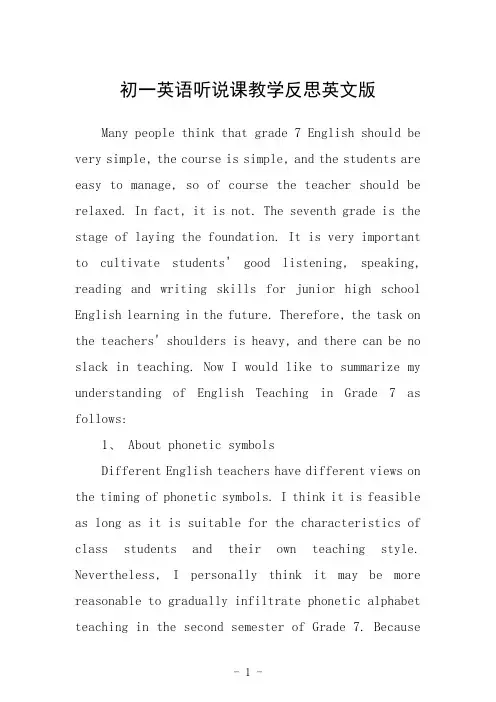 初一英语听说课教学反思英文版

Many people think that grade 7 English should be very simple, the course is simple, and the students are easy to manage, so of course the teacher should be relaxed. In fact, it is not. The seventh grade is the stage of laying the foundation. It is very important to cultivate students' good listening, speaking, reading and writing skills for junior high school English learning in the future. Therefore, the task on the teachers' shoulders is heavy, and there can be no slack in teaching. Now I would like to summarize my understanding of English Teaching in Grade 7 as follows:

1、 About phonetic symbols

Different English teachers have different views on the timing of phonetic symbols. I think it is feasible as long as it is suitable for the characteristics of class students and their own teaching style. Nevertheless, I personally think it may be more reasonable to gradually infiltrate phonetic alphabet teaching in the second semester of Grade 7. Because

- 1 -